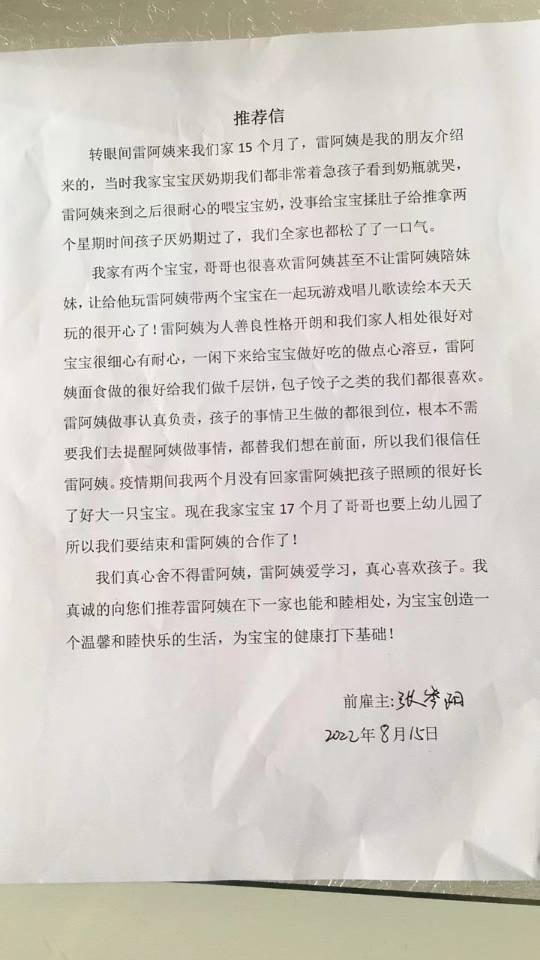 推荐信

转眼间雷阿姨来我们家 15 个月了，雷阿姨是我的朋友介绍来的，当时我家宝宝厌奶期我们都非常着急孩子看到奶瓶就哭，雷阿姨来到之后很耐心的喂宝宝奶，没事给宝宝揉肚子给推拿两个星期时间孩子厌奶期过了，我们全家也都松了了一口气。

我家有两个宝宝，哥哥也很喜欢雷阿姨甚至不让雷阿姨陪妹妹，让给他玩雷阿姨带两个宝宝在一起玩游戏唱儿歌读绘本天天玩的很开心了！雷阿姨为人善良性格开朗和我们家人相处很好对宝宝很细心有耐心，一闲下来给宝宝做好吃的做点心溶豆，雷阿姨面食做的很好给我们做千层饼，包子饺子之类的我们都很喜欢。雷阿姨做事认真负责，孩子的事情卫生做的都很到位，根本不需要我们去提醒阿姨做事情，都替我们想在前面，所以我们很信任雷阿姨。疫情期间我两个月没有回家雷阿姨把孩子照顾的很好长了好大一只宝宝。现在我家宝宝 17 个月了哥哥也要上幼儿园了所以我们要结束和雷阿姨的合作了！

我们真心舍不得雷阿姨，雷阿姨爱学习，真心喜欢孩子。我真诚的向您们推荐雷阿姨在下一家也能和睦相处，为宝宝创造一个温馨和睦快乐的生活，为宝宝的健康打下基础！

前雇主：张岑阳
2022年8月15日